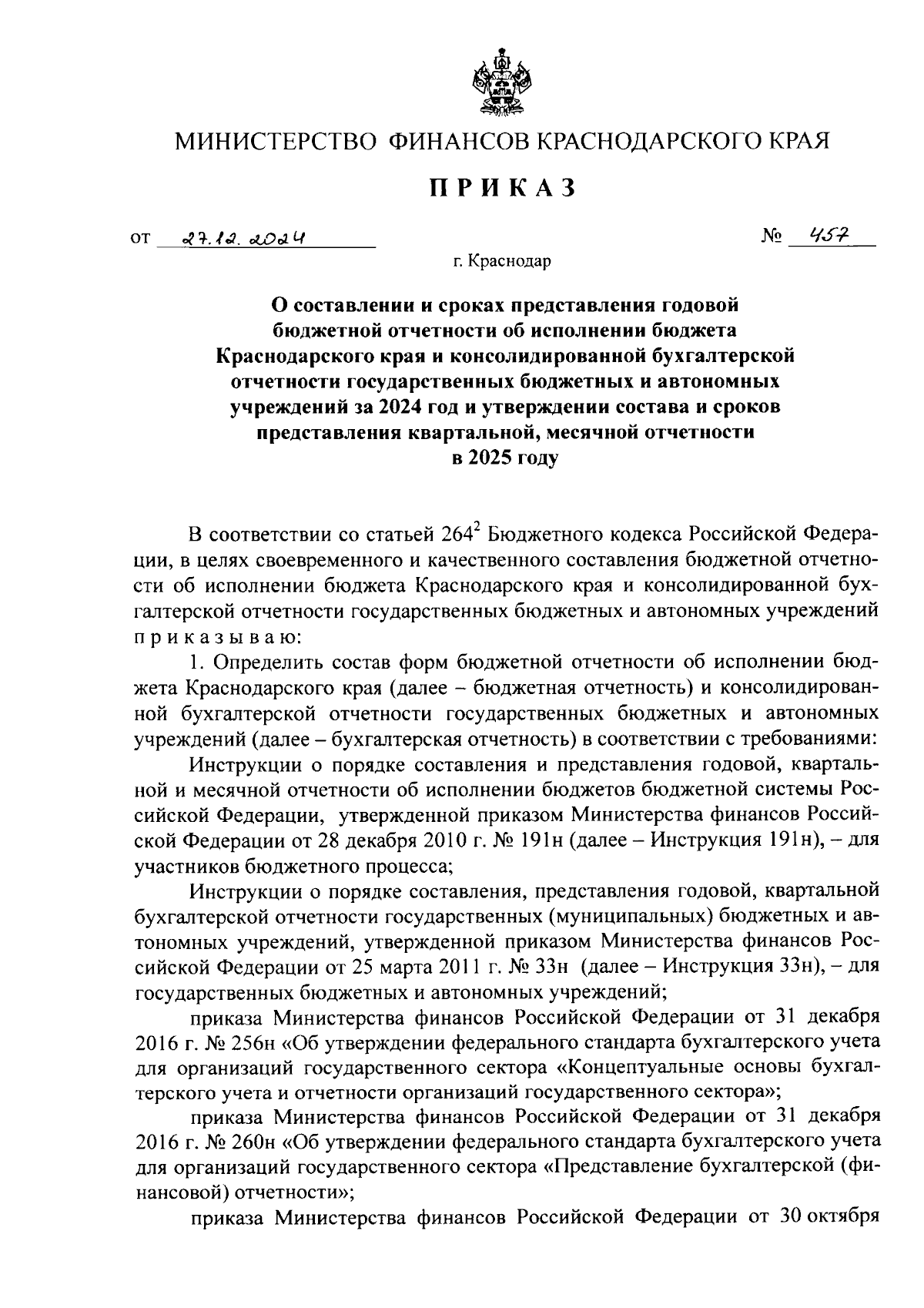 МИНИСТЕРСТВО ФИНАНСОВ КРАСНОДАРСКОГО КРАЯ

ПРИКАЗ

от 27.12.2024 № 457

г. Краснодар

О составлении и сроках представления годовой бюджетной отчетности об исполнении бюджета Краснодарского края и консолидированной бухгалтерской отчетности государственных бюджетных и автономных учреждений за 2024 год и утверждении состава и сроков представления квартальной, месячной отчетности в 2025 году

В соответствии со статьей $264^2$ Бюджетного кодекса Российской Федерации, в целях своевременного и качественного составления бюджетной отчетности об исполнении бюджета Краснодарского края и консолидированной бухгалтерской отчетности государственных бюджетных и автономных учреждений приказываю:

1. Определить состав форм бюджетной отчетности об исполнении бюджета Краснодарского края (далее – бюджетная отчетность) и консолидированной бухгалтерской отчетности государственных бюджетных и автономных учреждений (далее – бухгалтерская отчетность) в соответствии с требованиями:

Инструкции о порядке составления и представления годовой, квартальной и месячной отчетности об исполнении бюджетов бюджетной системы Российской Федерации, утвержденной приказом Министерства финансов Российской Федерации от 28 декабря 2010 г. № 191н (далее – Инструкция 191н), – для участников бюджетного процесса;

Инструкции о порядке составления, представления годовой, квартальной бухгалтерской отчетности государственных (муниципальных) бюджетных и автономных учреждений, утвержденной приказом Министерства финансов Российской Федерации от 25 марта 2011 г. № 33н (далее – Инструкция 33н), – для государственных бюджетных и автономных учреждений;

приказа Министерства финансов Российской Федерации от 31 декабря 2016 г. № 256н «Об утверждении федерального стандарта бухгалтерского учета для организаций государственного сектора «Концептуальные основы бухгалтерского учета и отчетности организаций государственного сектора»;

приказа Министерства финансов Российской Федерации от 31 декабря 2016 г. № 260н «Об утверждении федерального стандарта бухгалтерского учета для организаций государственного сектора «Представление бухгалтерской (финансовой) отчетности»;

приказа Министерства финансов Российской Федерации от 30 октября